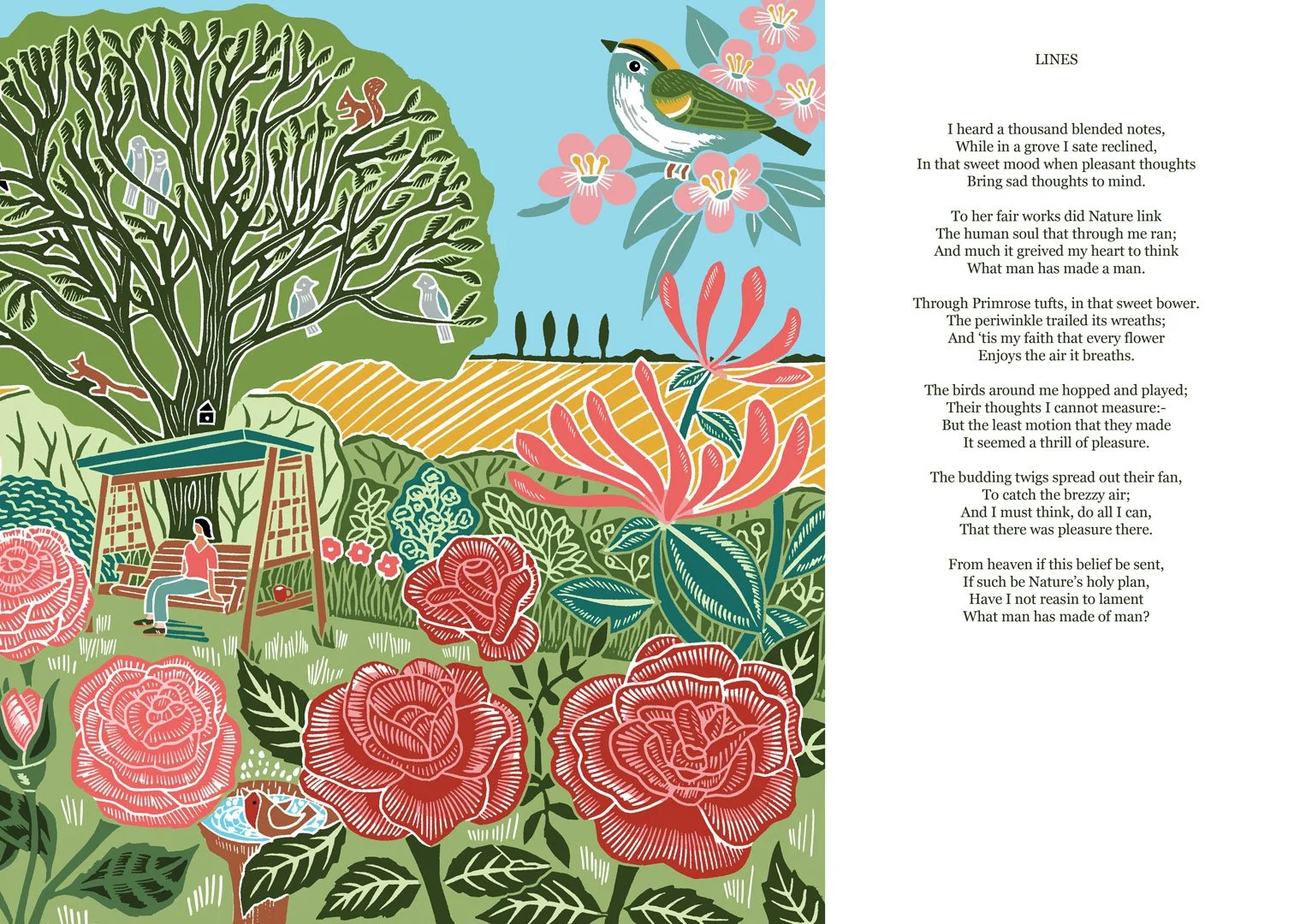 LINES

I heard a thousand blended notes,
While in a grove I sate reclined,
In that sweet mood when pleasant thoughts
Bring sad thoughts to mind.

To her fair works did Nature link
The human soul that through me ran;
And much it greived my heart to think
What man has made a man.

Through Primrose tufts, in that sweet bower.
The periwinkle trailed its wreaths;
And 'tis my faith that every flower
Enjoys the air it breaths.

The birds around me hopped and played;
Their thoughts I cannot measure:-
But the least motion that they made
It seemed a thrill of pleasure.

The budding twigs spread out their fan,
To catch the brezzy air;
And I must think, do all I can,
That there was pleasure there.

From heaven if this belief be sent,
If such be Nature's holy plan,
Have I not reasin to lament
What man has made of man?